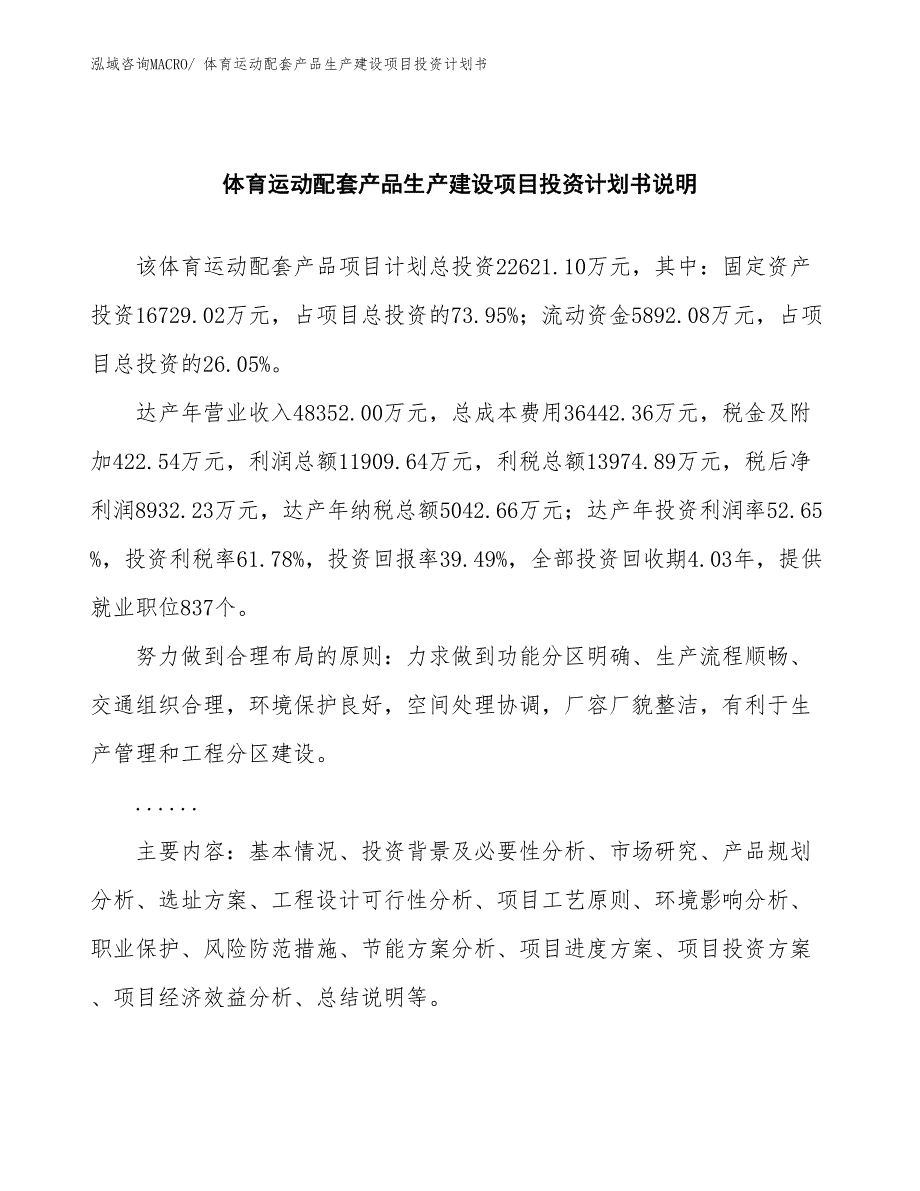 泓域咨询MACRO/ 体育运动配套产品生产建设项目投资计划书

体育运动配套产品生产建设项目投资计划书说明

该体育运动配套产品项目计划总投资22621.10万元，其中：固定资产投资16729.02万元，占项目总投资的73.95%；流动资金5892.08万元，占项目总投资的26.05%。

达产年营业收入48352.00万元，总成本费用36442.36万元，税金及附加422.54万元，利润总额11909.64万元，利税总额13974.89万元，税后净利润8932.23万元，达产年纳税总额5042.66万元；达产年投资利润率52.65%，投资利税率61.78%，投资回报率39.49%，全部投资回收期4.03年，提供就业职位837个。

努力做到合理布局的原则：力求做到功能分区明确、生产流程顺畅、交通组织合理，环境保护良好，空间处理协调，厂容厂貌整洁，有利于生产管理和工程分区建设。

......

主要内容：基本情况、投资背景及必要性分析、市场研究、产品规划分析、选址方案、工程设计可行性分析、项目工艺原则、环境影响分析、职业保护、风险防范措施、节能方案分析、项目进度方案、项目投资方案、项目经济效益分析、总结说明等。